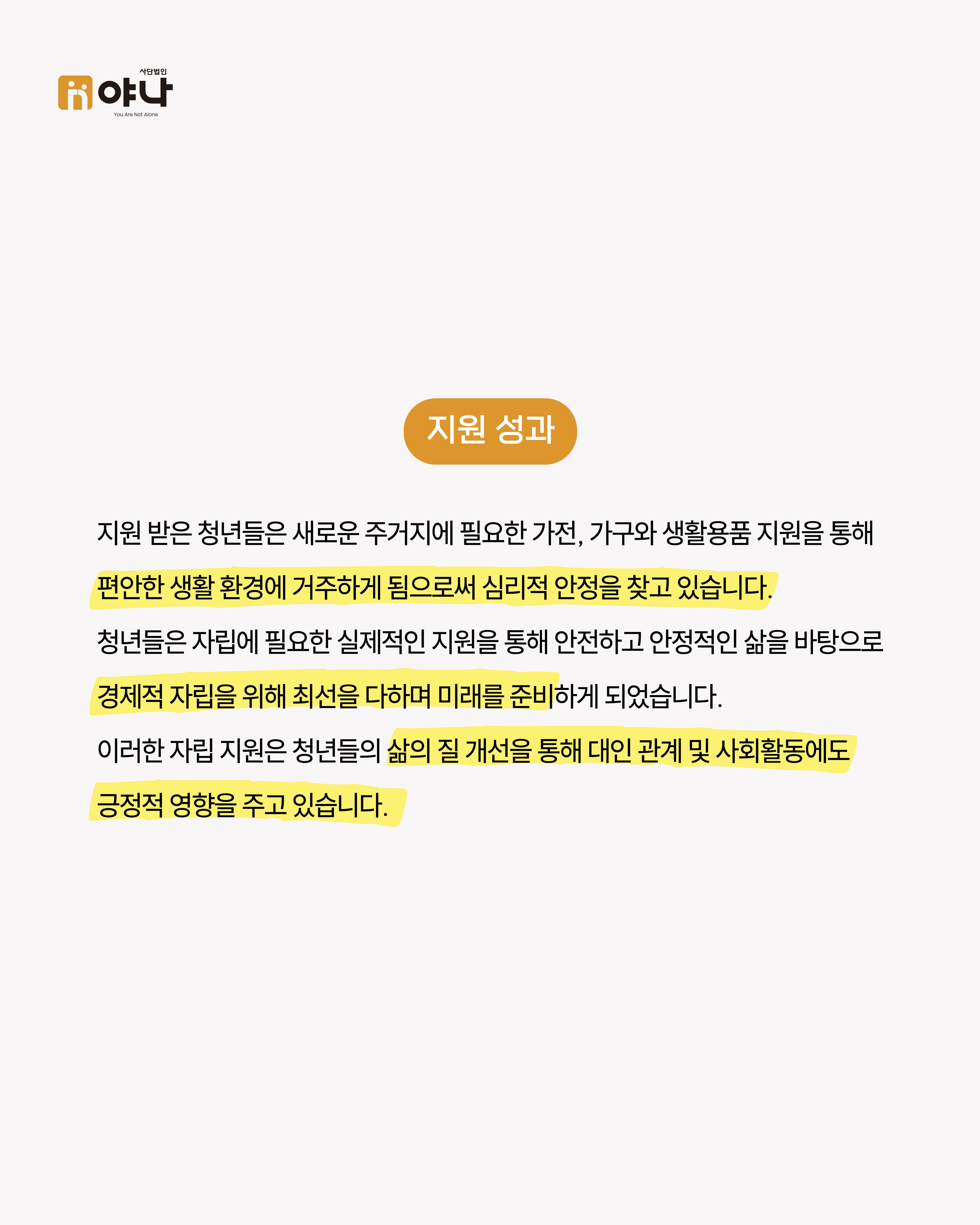 사단법인
야나
You Are Not Alone

지원 성과

지원 받은 청년들은 새로운 주거지에 필요한 가전, 가구와 생활용품 지원을 통해 편안한 생활 환경에 거주하게 됨으로써 심리적 안정을 찾고 있습니다.

청년들은 자립에 필요한 실제적인 지원을 통해 안전하고 안정적인 삶을 바탕으로 경제적 자립을 위해 최선을 다하며 미래를 준비하게 되었습니다.

이러한 자립 지원은 청년들의 삶의 질 개선을 통해 대인 관계 및 사회활동에도 긍정적 영향을 주고 있습니다.